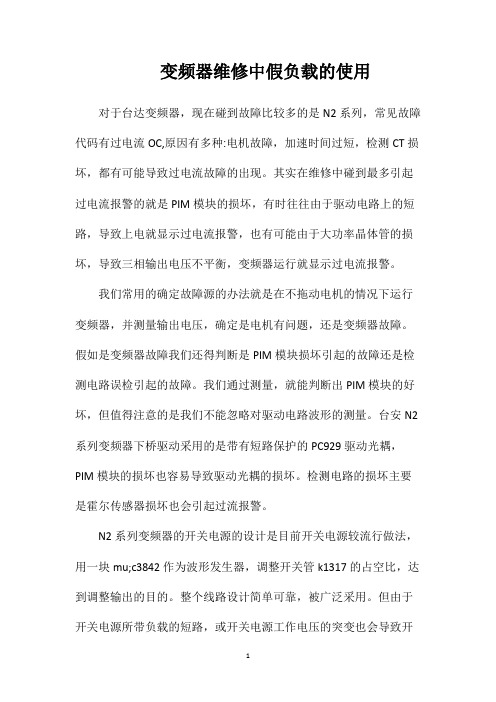 变频器维修中假负载的使用

对于台达变频器，现在碰到故障比较多的是 N2 系列，常见故障代码有过电流 OC,原因有多种:电机故障，加速时间过短，检测 CT 损坏，都有可能导致过电流故障的出现。其实在维修中碰到最多引起过电流报警的就是 PIM 模块的损坏，有时往往由于驱动电路上的短路，导致上电就显示过电流报警，也有可能由于大功率晶体管的损坏，导致三相输出电压不平衡，变频器运行就显示过电流报警。

我们常用的确定故障源的办法就是在不拖动电机的情况下运行变频器，并测量输出电压，确定是电机有问题，还是变频器故障。假如是变频器故障我们还得判断是 PIM 模块损坏引起的故障还是检测电路误检引起的故障。我们通过测量，就能判断出 PIM 模块的好坏，但值得注意的是我们不能忽略对驱动电路波形的测量。台安 N2 系列变频器下桥驱动采用的是带有短路保护的 PC929 驱动光耦，PIM 模块的损坏也容易导致驱动光耦的损坏。检测电路的损坏主要是霍尔传感器损坏也会引起过流报警。

N2 系列变频器的开关电源的设计是目前开关电源较流行做法，用一块 mu;c3842 作为波形发生器，调整开关管 k1317 的占空比，达到调整输出的目的。整个线路设计简单可靠，被广泛采用。但由于开关电源所带负载的短路，或开关电源工作电压的突变也会导致开

1